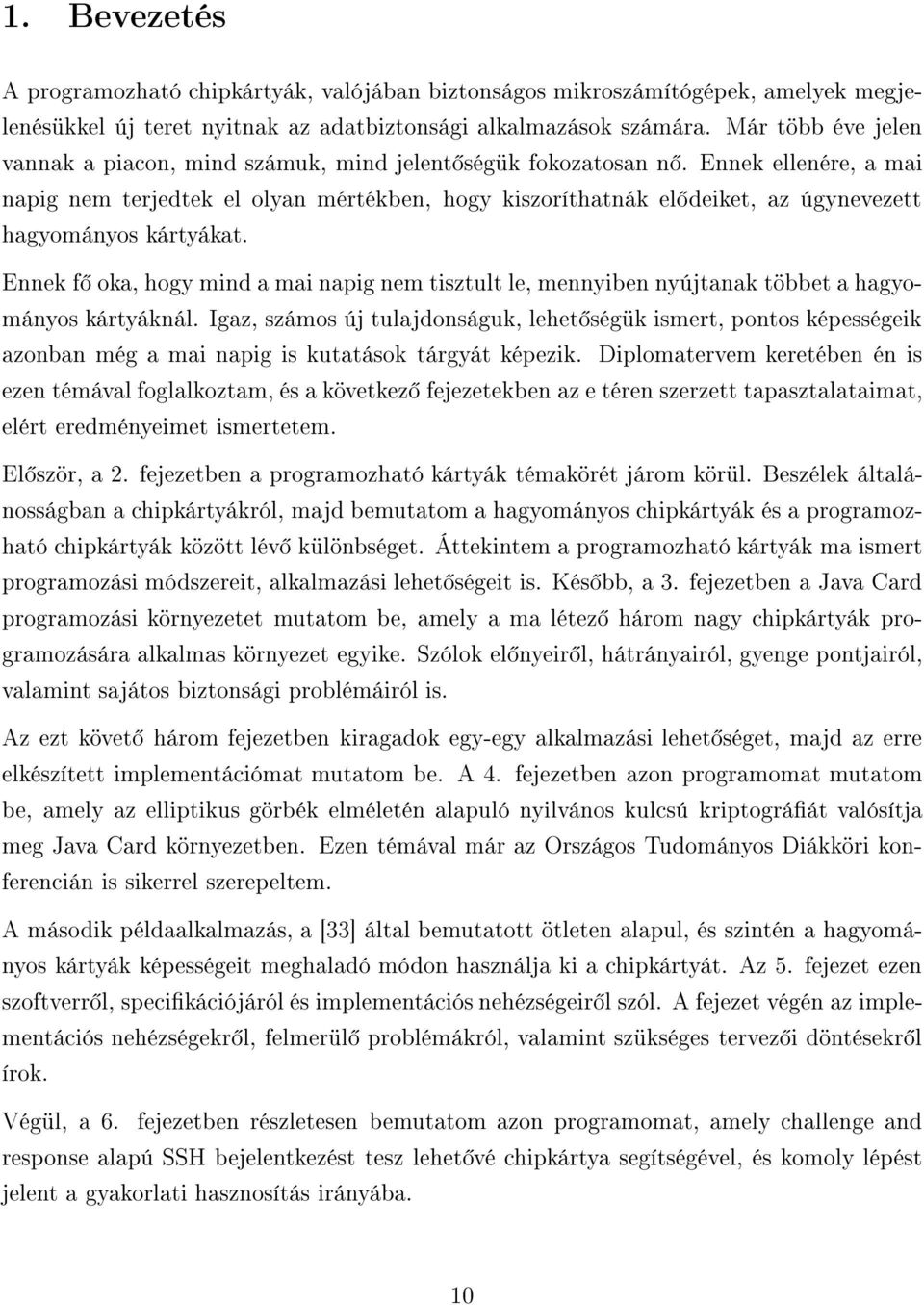 1. Bevezetés

A programozható chipkártyák, valójában biztonságos mikroszámítógépek, amelyek megjelenésükkel új teret nyitnak az adatbiztonsági alkalmazások számára. Már több éve jelen vannak a piacon, mind számuk, mind jelentőségük fokozatosan nő. Ennek ellenére, a mai napig nem terjedtek el olyan mértékben, hogy kiszoríthatnák elődeiket, az úgynevezett hagyományos kártyákat.

Ennek fő oka, hogy mind a mai napig nem tisztult le, mennyiben nyújtanak többet a hagyományos kártyáknál. Igaz, számos új tulajdonságuk, lehetőségük ismert, pontos képességeik azonban még a mai napig is kutatások tárgyát képezik. Diplomatervem keretében én is ezen témával foglalkoztam, és a következő fejezetekben az e téren szerzett tapasztalataimat, elért eredményeimet ismertetem.

Először, a 2. fejezetben a programozható kártyák témakörét járom körül. Beszélek általánosságban a chipkártyákról, majd bemutatom a hagyományos chipkártyák és a programozható chipkártyák között lévő különbséget. Áttekintem a programozható kártyák ma ismert programozási módszereit, alkalmazási lehetőségeit is. Később, a 3. fejezetben a Java Card programozási környezetet mutatom be, amely a ma létező három nagy chipkártyák programozására alkalmas környezet egyike. Szólok előnyeiről, hátrányairól, gyenge pontjairól, valamint sajátos biztonsági problémáiról is.

Az ezt követő három fejezetben kiragadok egy-egy alkalmazási lehetőséget, majd az erre elkészített implementációmat mutatom be. A 4. fejezetben azon programomat mutatom be, amely az elliptikus görbék elméletén alapuló nyilvános kulcsú kriptográfiát valósítja meg Java Card környezetben. Ezen témával már az Országos Tudományos Diákköri konferencián is sikerrel szerepeltem.

A második példaalkalmazás, a [33] által bemutatott ötleten alapul, és szintén a hagyományos kártyák képességeit meghaladó módon használja ki a chipkártyát. Az 5. fejezet ezen szoftverről, specifikációjáról és implementációs nehézségeiről szól. A fejezet végén az implementációs nehézségekről, felmerülő problémákról, valamint szükséges tervezői döntésekről írok.

Végül, a 6. fejezetben részletesen bemutatom azon programomat, amely challenge and response alapú SSH bejelentkezést tesz lehetővé chipkártya segítségével, és komoly lépést jelent a gyakorlati hasznosítás irányába.

10